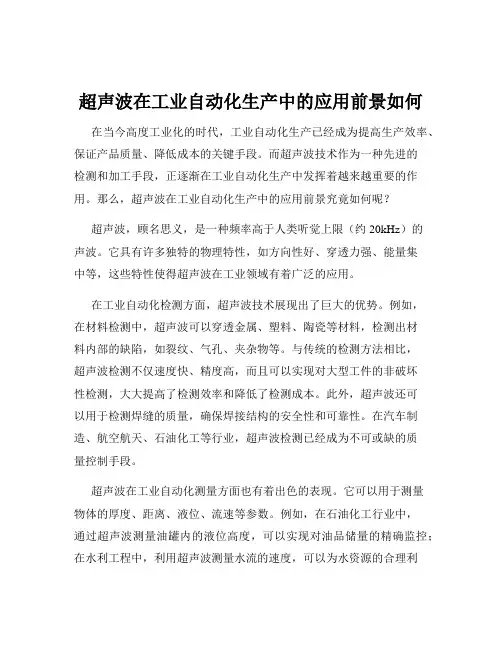 超声波在工业自动化生产中的应用前景如何

在当今高度工业化的时代，工业自动化生产已经成为提高生产效率、保证产品质量、降低成本的关键手段。而超声波技术作为一种先进的检测和加工手段，正逐渐在工业自动化生产中发挥着越来越重要的作用。那么，超声波在工业自动化生产中的应用前景究竟如何呢？

超声波，顾名思义，是一种频率高于人类听觉上限（约 20kHz）的声波。它具有许多独特的物理特性，如方向性好、穿透力强、能量集中等，这些特性使得超声波在工业领域有着广泛的应用。

在工业自动化检测方面，超声波技术展现出了巨大的优势。例如，在材料检测中，超声波可以穿透金属、塑料、陶瓷等材料，检测出材料内部的缺陷，如裂纹、气孔、夹杂物等。与传统的检测方法相比，超声波检测不仅速度快、精度高，而且可以实现对大型工件的非破坏性检测，大大提高了检测效率和降低了检测成本。此外，超声波还可以用于检测焊缝的质量，确保焊接结构的安全性和可靠性。在汽车制造、航空航天、石油化工等行业，超声波检测已经成为不可或缺的质量控制手段。

超声波在工业自动化测量方面也有着出色的表现。它可以用于测量物体的厚度、距离、液位、流速等参数。例如，在石油化工行业中，通过超声波测量油罐内的液位高度，可以实现对油品储量的精确监控；在水利工程中，利用超声波测量水流的速度，可以为水资源的合理利